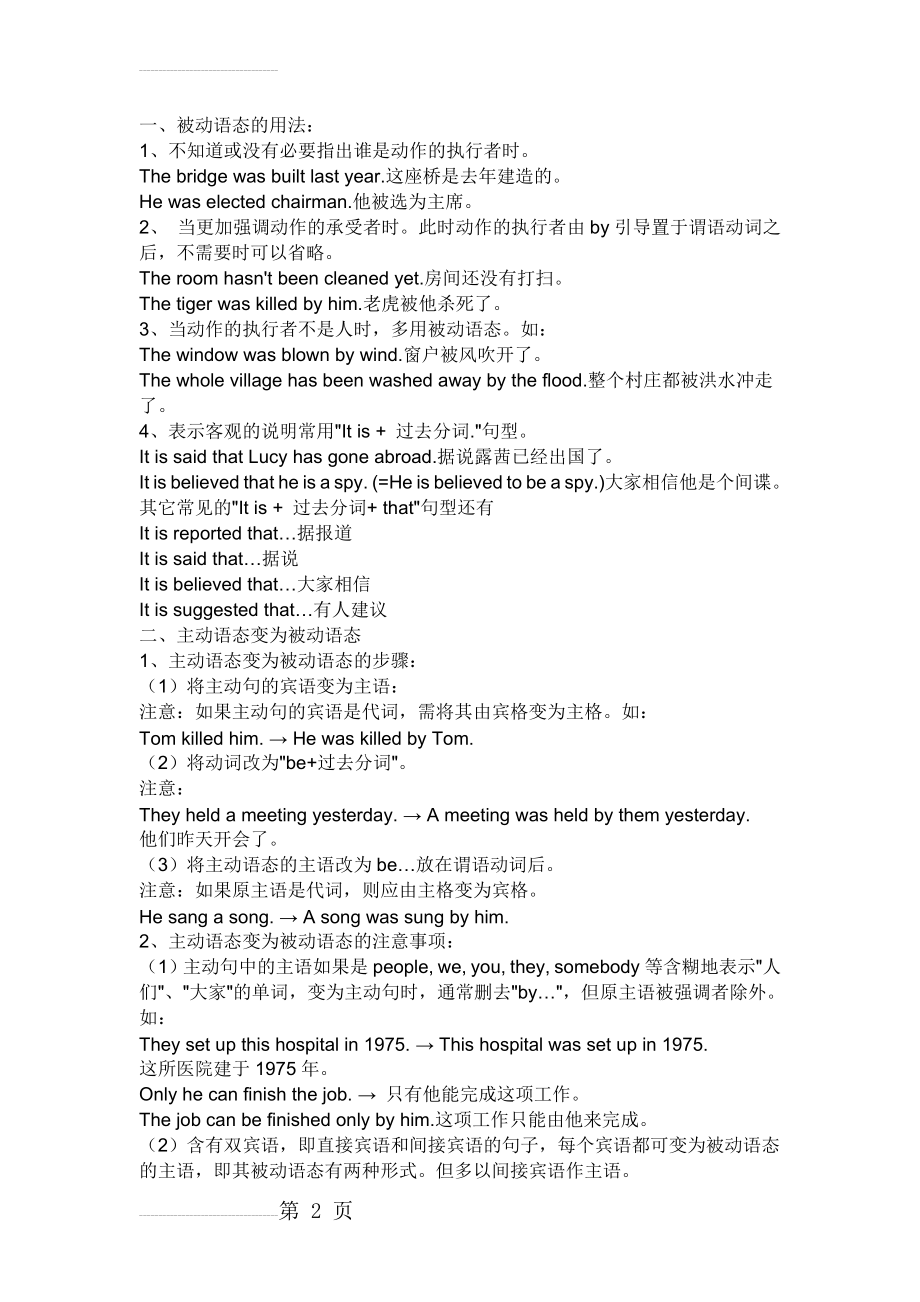 一、被动语态的用法：
1、不知道或没有必要指出谁是动作的执行者时。
The bridge was built last year.这座桥是去年建造的。
He was elected chairman.他被选为主席。
2、 当更加强调动作的承受者时。此时动作的执行者由 by 引导置于谓语动词之后，不需要时可以省略。
The room hasn't been cleaned yet.房间还没有打扫。
The tiger was killed by him.老虎被他杀死了。
3、当动作的执行者不是人时，多用被动语态。如：
The window was blown by wind.窗户被风吹开了。
The whole village has been washed away by the flood.整个村庄都被洪水冲走了。
4、表示客观的说明常用"It is + 过去分词."句型。
It is said that Lucy has gone abroad.据说露茜已经出国了。
It is believed that he is a spy. (=He is believed to be a spy.)大家相信他是个间谍。
其它常见的"It is + 过去分词+ that"句型还有
It is reported that…据报道
It is said that…据说
It is believed that…大家相信
It is suggested that…有人建议
二、主动语态变为被动语态
1、主动语态变为被动语态的步骤：
（1）将主动句的宾语变为主语：
注意：如果主动句的宾语是代词，需将其由宾格变为主格。如：
Tom killed him. → He was killed by Tom.
（2）将动词改为"be+过去分词"。
注意：
They held a meeting yesterday. → A meeting was held by them yesterday.
他们昨天开会了。
（3）将主动语态的主语改为 be…放在谓语动词后。
注意：如果原主语是代词，则应由主格变为宾格。
He sang a song. → A song was sung by him.
2、主动语态变为被动语态的注意事项：
（1）主动句中的主语如果是 people, we, you, they, somebody 等含糊地表示"人们"、"大家"的单词，变为主动句时，通常删去"by…"，但原主语被强调者除外。如：
They set up this hospital in 1975. → This hospital was set up in 1975.
这所医院建于 1975 年。
Only he can finish the job. → 只有他能完成这项工作。
The job can be finished only by him.这项工作只能由他来完成。
（2）含有双宾语，即直接宾语和间接宾语的句子，每个宾语都可变为被动语态的主语，即其被动语态有两种形式。但多以间接宾语作主语。

第 2 页